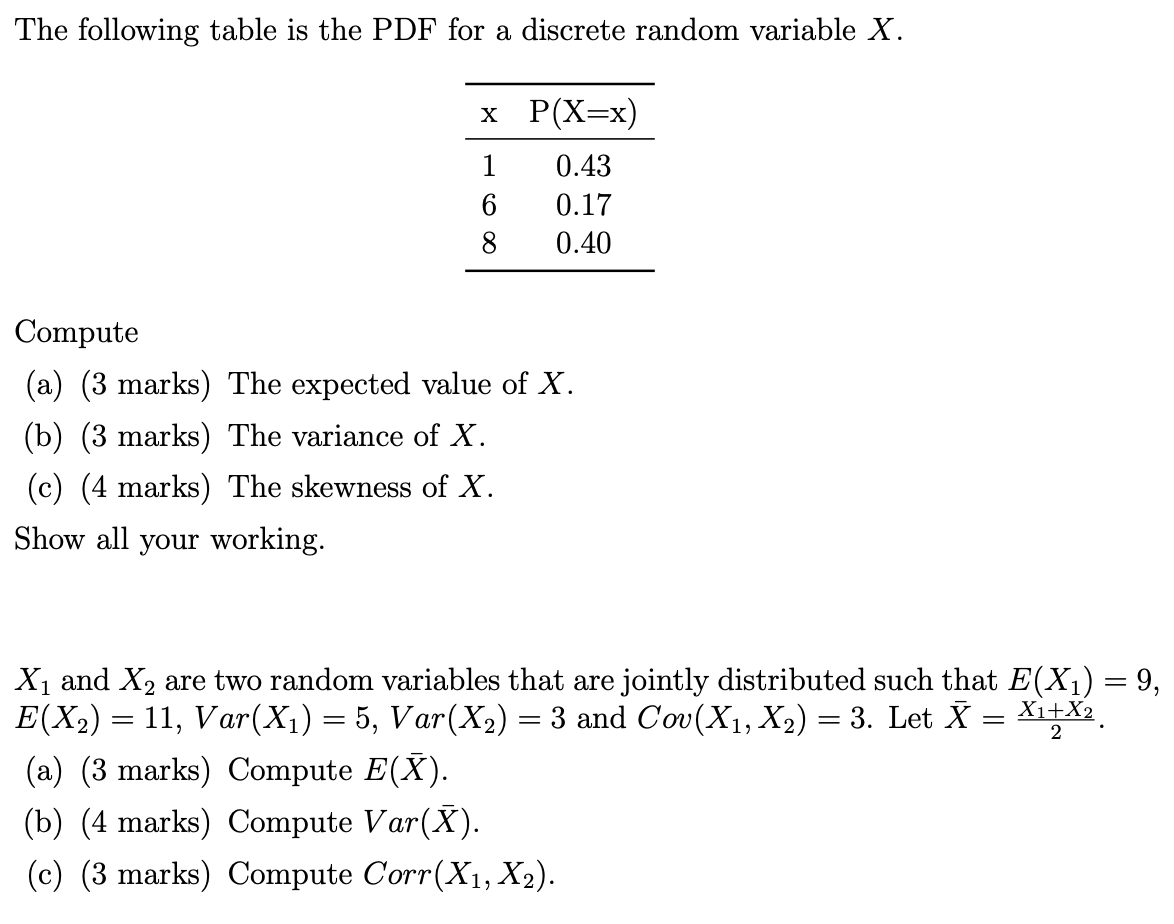 The following table is the PDF for a discrete random variable $X$.

| x | P(X=x) |
|---|---|
| 1 | 0.43 |
| 6 | 0.17 |
| 8 | 0.40 |

Compute

(a) (3 marks) The expected value of $X$.

(b) (3 marks) The variance of $X$.

(c) (4 marks) The skewness of $X$.

Show all your working.

$X_1$ and $X_2$ are two random variables that are jointly distributed such that $E(X_1) = 9$, $E(X_2) = 11$, $Var(X_1) = 5$, $Var(X_2) = 3$ and $Cov(X_1, X_2) = 3$. Let $\bar{X} = \frac{X_1+X_2}{2}$.

(a) (3 marks) Compute $E(\bar{X})$.

(b) (4 marks) Compute $Var(\bar{X})$.

(c) (3 marks) Compute $Corr(X_1, X_2)$.